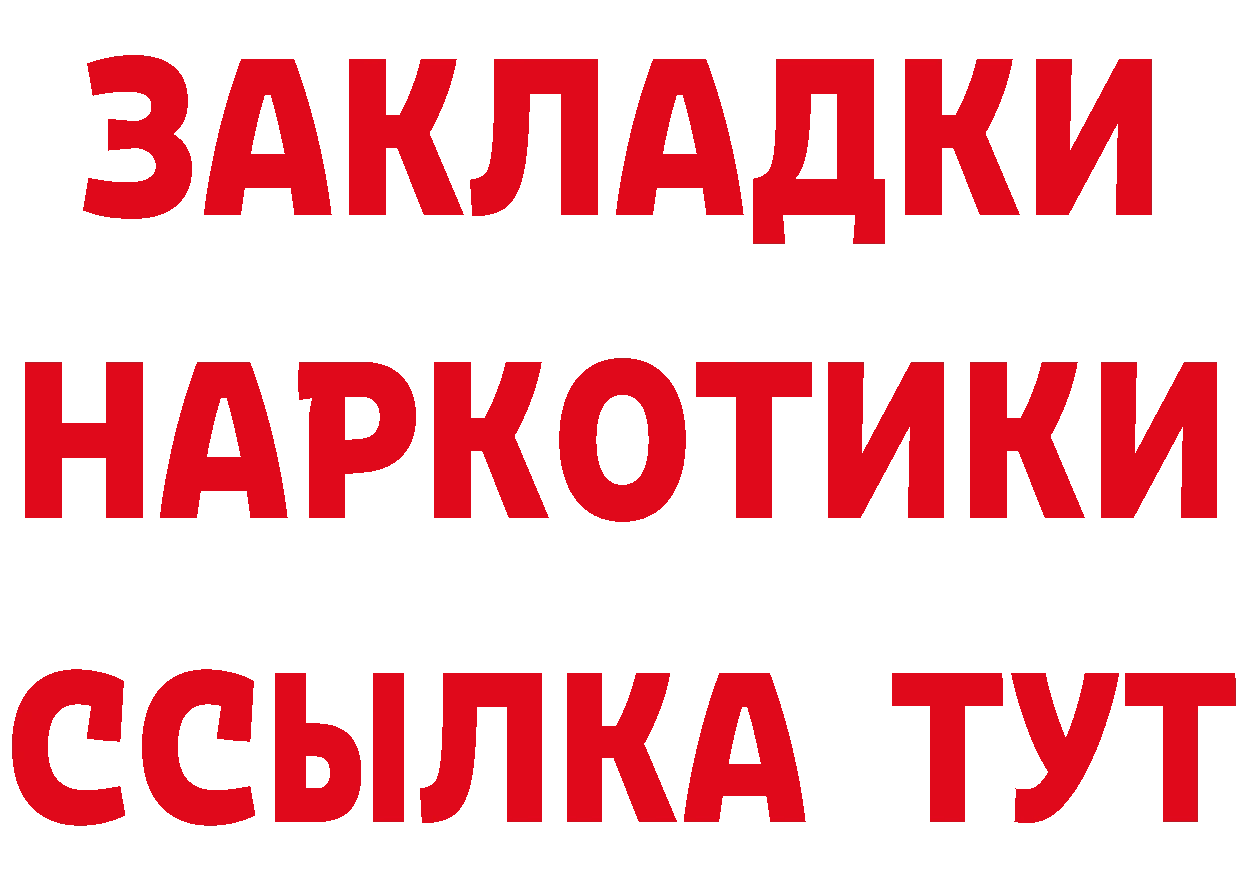 ЗАКЛАДКИ
НАРКОТИКИ
ССЫЛКА ТУТ